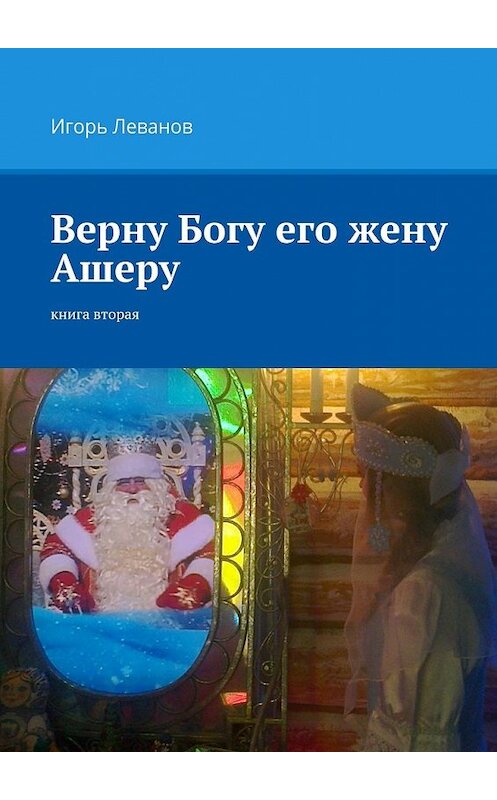 Игорь Леванов

Верну Богу его жену Ашеру

книга вторая